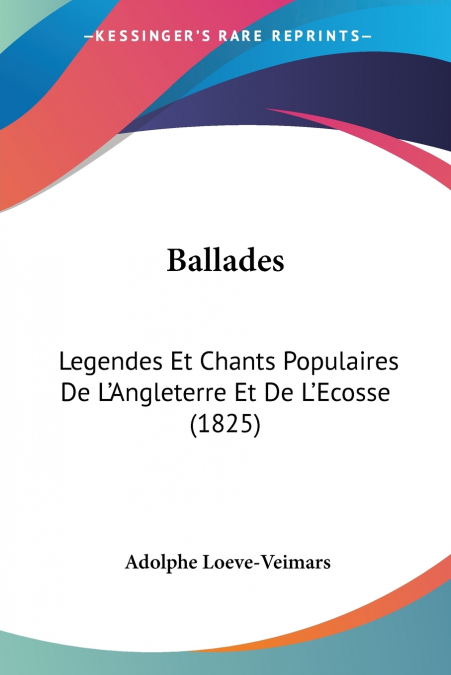 —KESSINGER'S RARE REPRINTS—

Ballades

Legendes Et Chants Populaires De L'Angleterre Et De L'Ecosse (1825)

Adolphe Loeve-Veimars